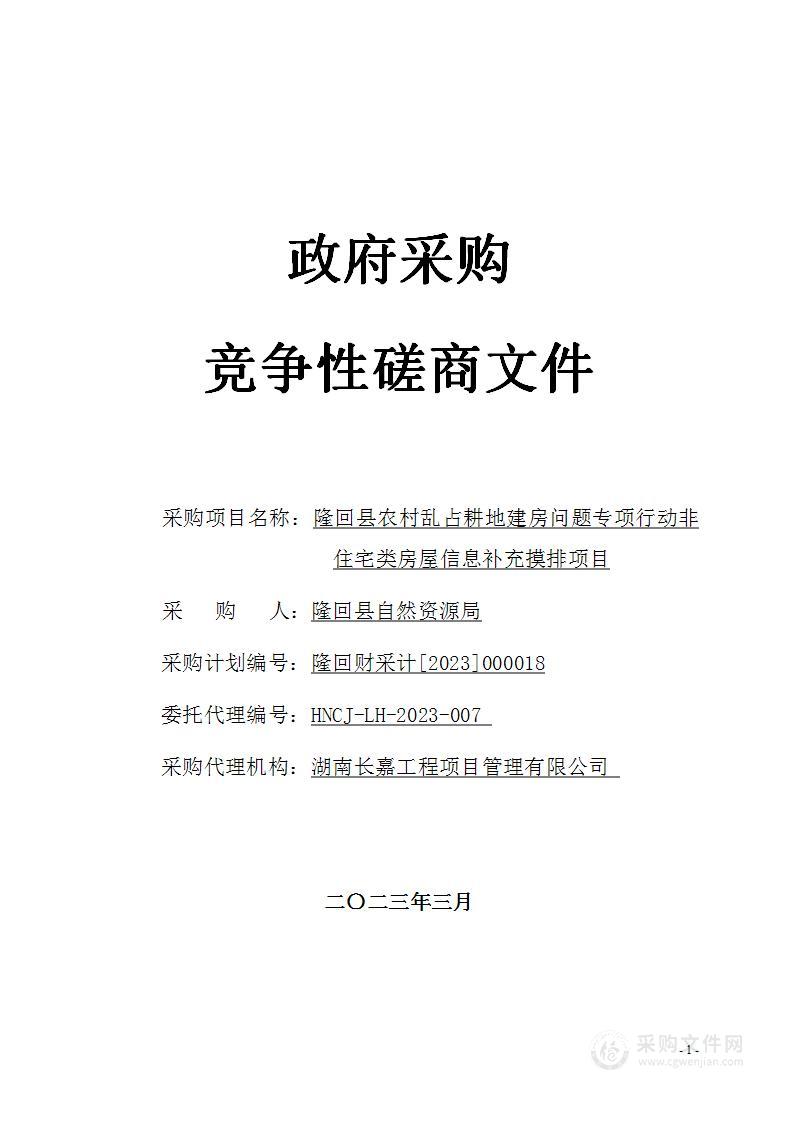 政府采购

竞争性磋商文件

采购项目名称：隆回县农村乱占耕地建房问题专项行动非住宅类房屋信息补充摸排项目

采　　购　　人：隆回县自然资源局

采购计划编号：隆回财采计[2023]000018

委托代理编号：HNCJ-LH-2023-007

采购代理机构：湖南长嘉工程项目管理有限公司

二〇二三年三月

-1-

采购文件网
www.cgwenjian.com